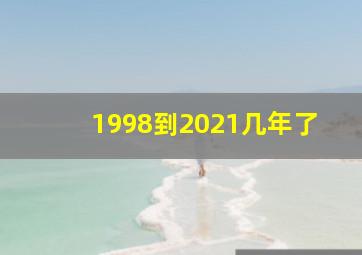 1998到2021几年了